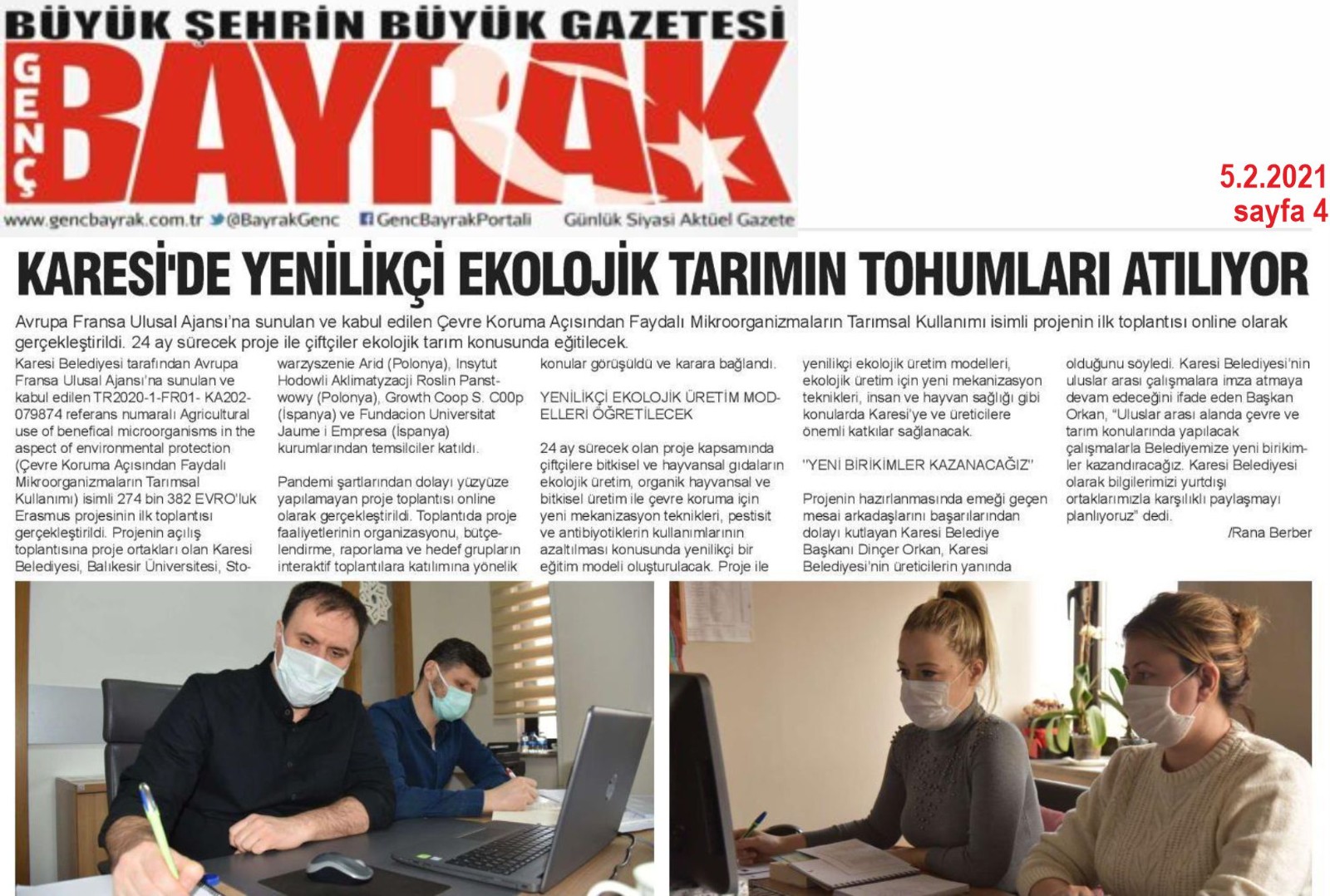 BÜYÜK ŞEHRİN BÜYÜK GAZETESİ

GENÇ BAYRAK

www.gencbayrak.com.tr @BayrakGenc GencBayrakPortali Günlük Siyasi Aktüel Gazete

5.2.2021
sayfa 4

KARESİ'DE YENİLİKÇİ EKOLOJİK TARIMIN TOHUMLARI ATILIYOR

Avrupa Fransa Ulusal Ajansı'na sunulan ve kabul edilen Çevre Koruma Açısından Faydalı Mikroorganizmaların Tarımsal Kullanımı isimli projenin ilk toplantısı online olarak gerçekleştirildi. 24 ay sürecek proje ile çiftçiler ekolojik tarım konusunda eğitilecek.

Karesi Belediyesi tarafından Avrupa Fransa Ulusal Ajansı'na sunulan ve kabul edilen TR2020-1-FR01- KA202-079874 referans numaralı Agricultural use of benefical microorganisms in the aspect of environmental protection (Çevre Koruma Açısından Faydalı Mikroorganizmaların Tarımsal Kullanımı) isimli 274 bin 382 EVRO'luk Erasmus projesinin ilk toplantısı gerçekleştirildi. Projenin açılış toplantısına proje ortakları olan Karesi Belediyesi, Balıkesir Üniversitesi, Stowarzyszenie Arid (Polonya), Insytut Hodowli Aklimatyzacji Roslin Panstwowy (Polonya), Growth Coop S. C00p (İspanya) ve Fundacion Universitat Jaume i Empresa (İspanya) kurumlarından temsilciler katıldı.

Pandemi şartlarından dolayı yüzyüze yapılamayan proje toplantısı online olarak gerçekleştirildi. Toplantıda proje faaliyetlerinin organizasyonu, bütçelendirme, raporlama ve hedef grupların interaktif toplantılara katılımına yönelik konular görüşüldü ve karara bağlandı.

YENİLİKÇİ EKOLOJİK ÜRETİM MODELLERİ ÖĞRETİLECEK

24 ay sürecek olan proje kapsamında çiftçilere bitkisel ve hayvansal gıdaların ekolojik üretim, organik hayvansal ve bitkisel üretim ile çevre koruma için yeni mekanizasyon teknikleri, pestisit ve antibiyotiklerin kullanımlarının azaltılması konusunda yenilikçi bir eğitim modeli oluşturulacak. Proje ile yenilikçi ekolojik üretim modelleri, ekolojik üretim için yeni mekanizasyon teknikleri, insan ve hayvan sağlığı gibi konularda Karesi'ye ve üreticilere önemli katkılar sağlanacak.

"YENİ BİRİKİMLER KAZANACAĞIZ"

Projenin hazırlanmasında emeği geçen mesai arkadaşlarını başarılarından dolayı kutlayan Karesi Belediye Başkanı Dinçer Orkan, Karesi Belediyesi'nin üreticilerin yanında olduğunu söyledi. Karesi Belediyesi'nin uluslar arası çalışmalara imza atmaya devam edeceğini ifade eden Başkan Orkan, "Uluslar arası alanda çevre ve tarım konularında yapılacak çalışmalarla Belediyemize yeni birikimler kazandıracağız. Karesi Belediyesi olarak bilgilerimizi yurtdışı ortaklarımızla karşılıklı paylaşmayı planlıyoruz" dedi.

/Rana Berber